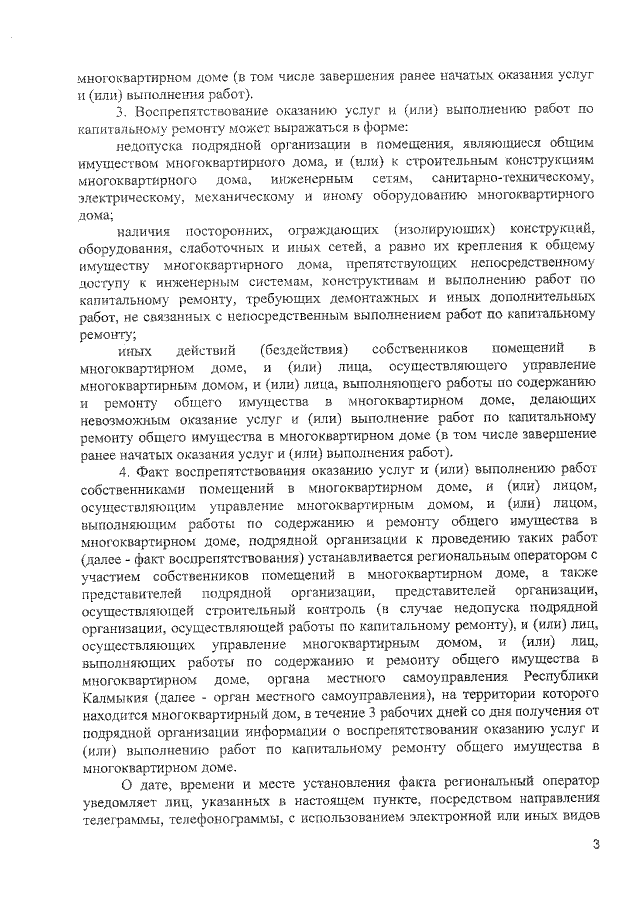 многоквартирном доме (в том числе завершения ранее начатых оказания услуг и (или) выполнения работ).

3. Воспрепятствование оказанию услуг и (или) выполнению работ по капитальному ремонту может выражаться в форме:

недопуска подрядной организации в помещения, являющиеся общим имуществом многоквартирного дома, и (или) к строительным конструкциям многоквартирного дома, инженерным сетям, санитарно-техническому, электрическому, механическому и иному оборудованию многоквартирного дома;

наличия посторонних, ограждающих (изолирующих) конструкций, оборудования, слаботочных и иных сетей, а равно их крепления к общему имуществу многоквартирного дома, препятствующих непосредственному доступу к инженерным системам, конструктивам и выполнению работ по капитальному ремонту, требующих демонтажных и иных дополнительных работ, не связанных с непосредственным выполнением работ по капитальному ремонту;

иных действий (бездействия) собственников помещений в многоквартирном доме, и (или) лица, осуществляющего управление многоквартирным домом, и (или) лица, выполняющего работы по содержанию и ремонту общего имущества в многоквартирном доме, делающих невозможным оказание услуг и (или) выполнение работ по капитальному ремонту общего имущества в многоквартирном доме (в том числе завершение ранее начатых оказания услуг и (или) выполнения работ).

4. Факт воспрепятствования оказанию услуг и (или) выполнению работ собственниками помещений в многоквартирном доме, и (или) лицом, осуществляющим управление многоквартирным домом, и (или) лицом, выполняющим работы по содержанию и ремонту общего имущества в многоквартирном доме, подрядной организации к проведению таких работ (далее - факт воспрепятствования) устанавливается региональным оператором с участием собственников помещений в многоквартирном доме, а также представителей подрядной организации, представителей организации, осуществляющей строительный контроль (в случае недопуска подрядной организации, осуществляющей работы по капитальному ремонту), и (или) лиц, осуществляющих управление многоквартирным домом, и (или) лиц, выполняющих работы по содержанию и ремонту общего имущества в многоквартирном доме, органа местного самоуправления Республики Калмыкия (далее - орган местного самоуправления), на территории которого находится многоквартирный дом, в течение 3 рабочих дней со дня получения от подрядной организации информации о воспрепятствовании оказанию услуг и (или) выполнению работ по капитальному ремонту общего имущества в многоквартирном доме.

О дате, времени и месте установления факта региональный оператор уведомляет лиц, указанных в настоящем пункте, посредством направления телеграммы, телефонограммы, с использованием электронной или иных видов

3